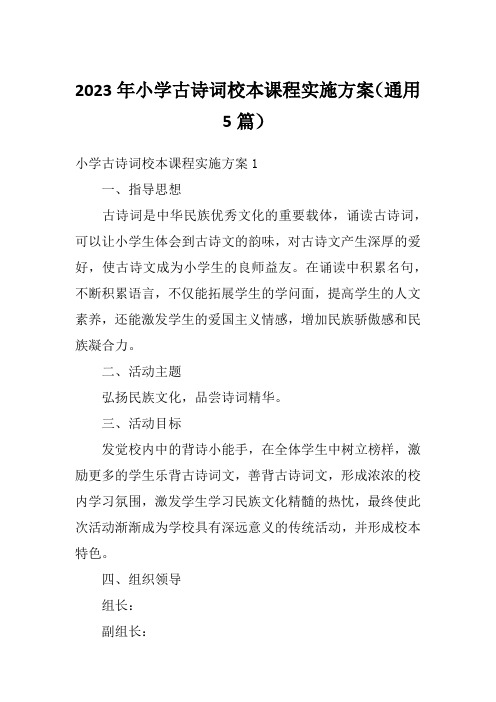 2023 年小学古诗词校本课程实施方案（通用 5 篇）

小学古诗词校本课程实施方案 1

一、指导思想

古诗词是中华民族优秀文化的重要载体，诵读古诗词，可以让小学生体会到古诗文的韵味，对古诗文产生深厚的爱好，使古诗文成为小学生的良师益友。在诵读中积累名句，不断积累语言，不仅能拓展学生的学问面，提高学生的人文素养，还能激发学生的爱国主义情感，增加民族骄傲感和民族凝合力。

二、活动主题

弘扬民族文化，品尝诗词精华。

三、活动目标

发觉校内中的背诗小能手，在全体学生中树立榜样，激励更多的学生乐背古诗词文，善背古诗词文，形成浓浓的校内学习氛围，激发学生学习民族文化精髓的热忱，最终使此次活动渐渐成为学校具有深远意义的传统活动，并形成校本特色。

四、组织领导

组长：

副组长：